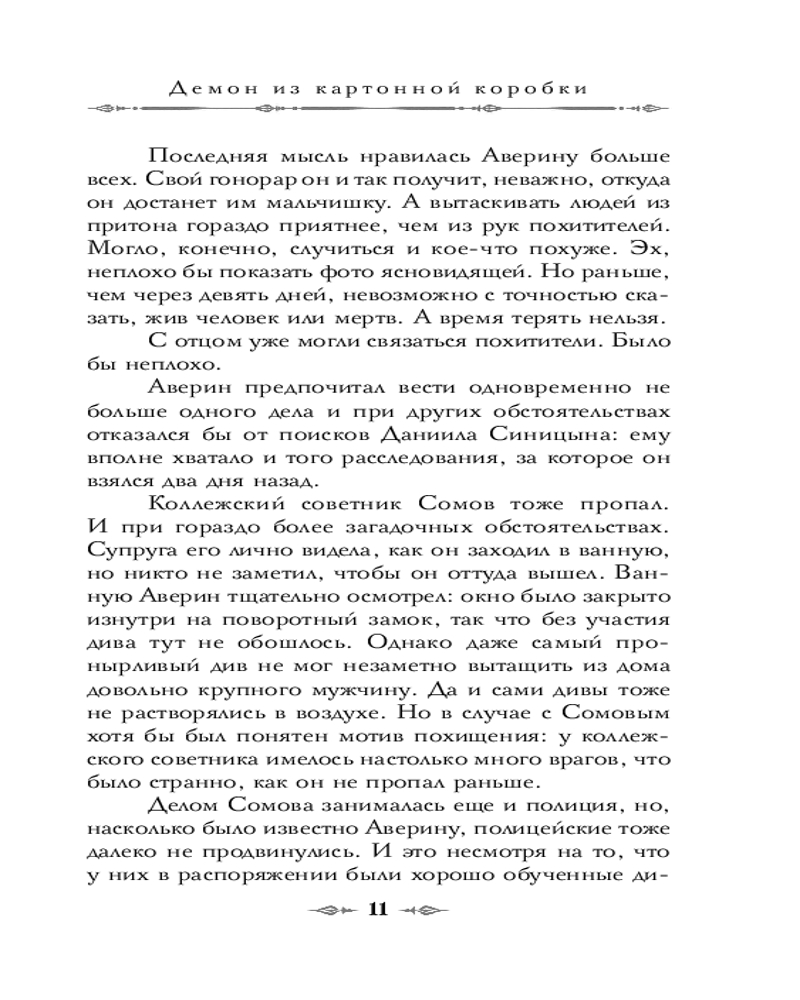 Демон из картонной коробки

Последняя мысль нравилась Аверину больше всех. Свой гонорар он и так получит, неважно, откуда он достанет им мальчишку. А вытаскивать людей из притона гораздо приятнее, чем из рук похитителей. Могло, конечно, случиться и кое-что похуже. Эх, неплохо бы показать фото ясновидящей. Но раньше, чем через девять дней, невозможно с точностью сказать, жив человек или мертв. А время терять нельзя.

С отцом уже могли связаться похитители. Было бы неплохо.

Аверин предпочитал вести одновременно не больше одного дела и при других обстоятельствах отказался бы от поисков Даниила Синицына: ему вполне хватало и того расследования, за которое он взялся два дня назад.

Коллежский советник Сомов тоже пропал. И при гораздо более загадочных обстоятельствах. Супруга его лично видела, как он заходил в ванную, но никто не заметил, чтобы он оттуда вышел. Ванную Аверин тщательно осмотрел: окно было закрыто изнутри на поворотный замок, так что без участия дива тут не обошлось. Однако даже самый пронырливый див не мог незаметно вытащить из дома довольно крупного мужчину. Да и сами дивы тоже не растворялись в воздухе. Но в случае с Сомовым хотя бы был понятен мотив похищения: у коллежского советника имелось настолько много врагов, что было странно, как он не пропал раньше.

Делом Сомова занималась еще и полиция, но, насколько было известно Аверину, полицейские тоже далеко не продвинулись. И это несмотря на то, что у них в распоряжении были хорошо обученные ди-

11